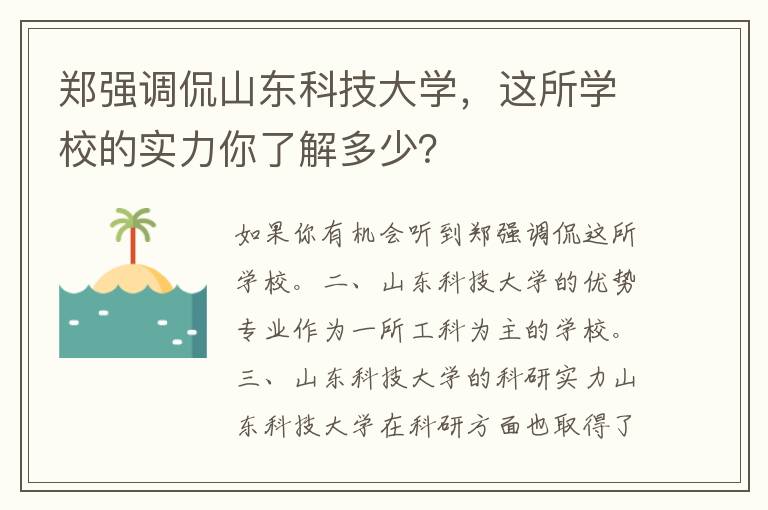 郑强调侃山东科技大学，这所学校的实力你了解多少?

如果你有机会听到郑强调侃这所学校。二、山东科技大学的优势专业作为一所工科为主的学校。三、山东科技大学的科研实力山东科技大学在科研方面也取得了